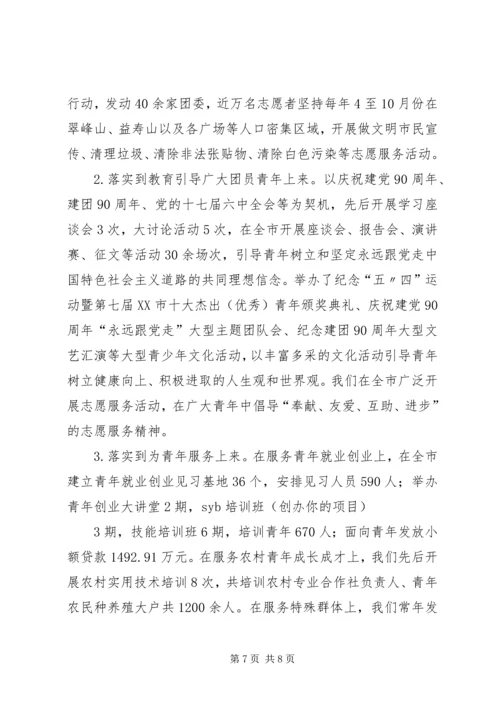 行动，发动40余家团委，近万名志愿者坚持每年4至10月份在翠峰山、益寿山以及各广场等人口密集区域，开展做文明市民宣传、清理垃圾、清除非法张贴物、清除白色污染等志愿服务活动。

2.落实到教育引导广大团员青年上来。以庆祝建党90周年、建团90周年、党的十七届六中全会等为契机，先后开展学习座谈会3次，大讨论活动5次，在全市开展座谈会、报告会、演讲赛、征文等活动30余场次，引导青年树立和坚定永远跟党走中国特色社会主义道路的共同理想信念。举办了纪念“五〃四”运动暨第七届XX市十大杰出（优秀）青年颁奖典礼、庆祝建党90周年“永远跟党走”大型主题团队会、纪念建团90周年大型文艺汇演等大型青少年文化活动，以丰富多采的文化活动引导青年树立健康向上、积极进取的人生观和世界观。我们在全市广泛开展志愿服务活动，在广大青年中倡导“奉献、友爱、互助、进步”的志愿服务精神。

3.落实到为青年服务上来。在服务青年就业创业上，在全市建立青年就业创业见习基地36个，安排见习人员590人；举办青年创业大讲堂2期，syb培训班（创办你的项目）

3期，技能培训班6期，培训青年670人；面向青年发放小额贷款1492.91万元。在服务农村青年成长成才上，我们先后开展农村实用技术培训8次，共培训农村专业合作社负责人、青年农民种养殖大户共1200余人。在服务特殊群体上，我们常年发

第7页 共8页